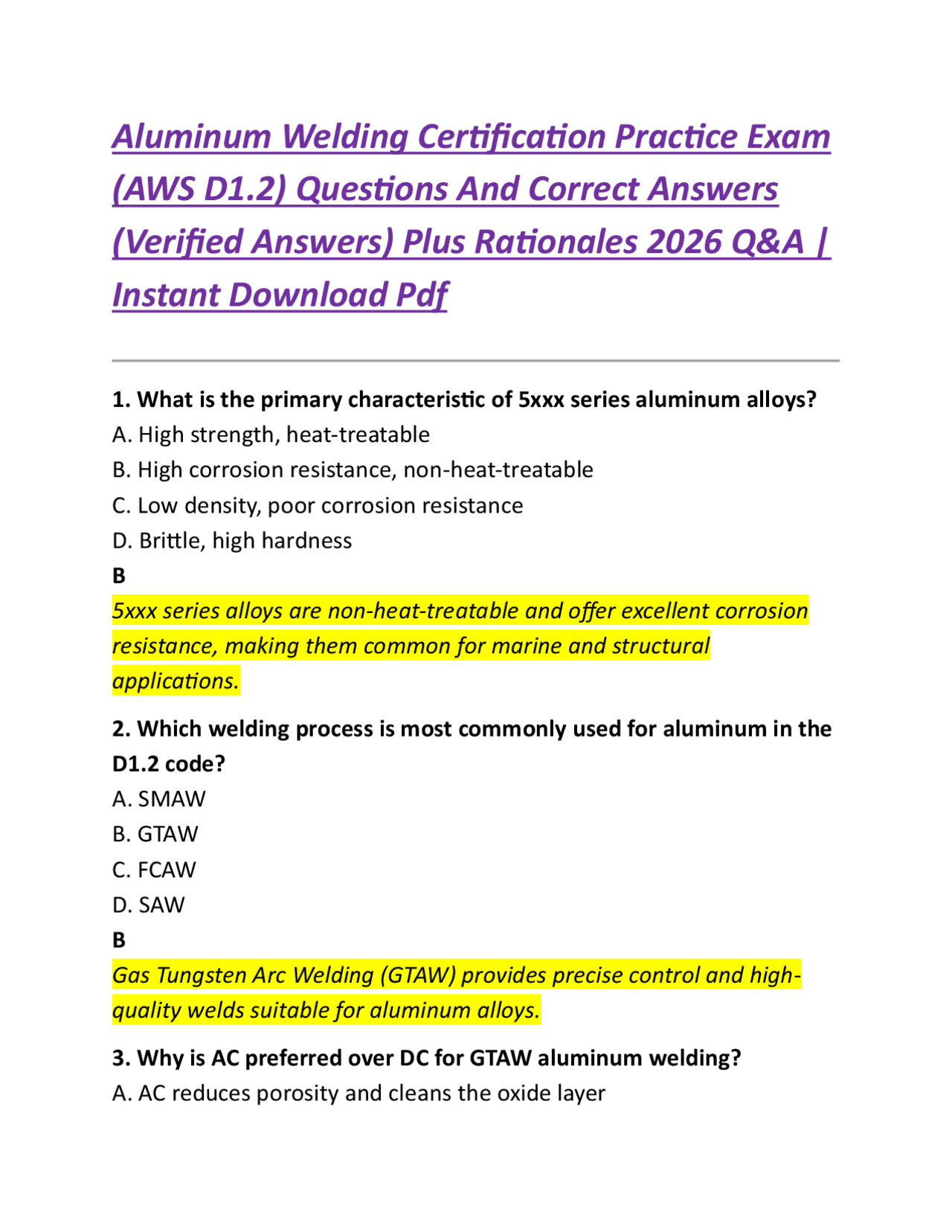 Aluminum Welding Certification Practice Exam (AWS D1.2) Questions And Correct Answers (Verified Answers) Plus Rationales 2026 Q&A | Instant Download Pdf

1. What is the primary characteristic of 5xxx series aluminum alloys?

A. High strength, heat-treatable

B. High corrosion resistance, non-heat-treatable

C. Low density, poor corrosion resistance

D. Brittle, high hardness

B

5xxx series alloys are non-heat-treatable and offer excellent corrosion resistance, making them common for marine and structural applications.

2. Which welding process is most commonly used for aluminum in the D1.2 code?

A. SMAW

B. GTAW

C. FCAW

D. SAW

B

Gas Tungsten Arc Welding (GTAW) provides precise control and high-quality welds suitable for aluminum alloys.

3. Why is AC preferred over DC for GTAW aluminum welding?

A. AC reduces porosity and cleans the oxide layer